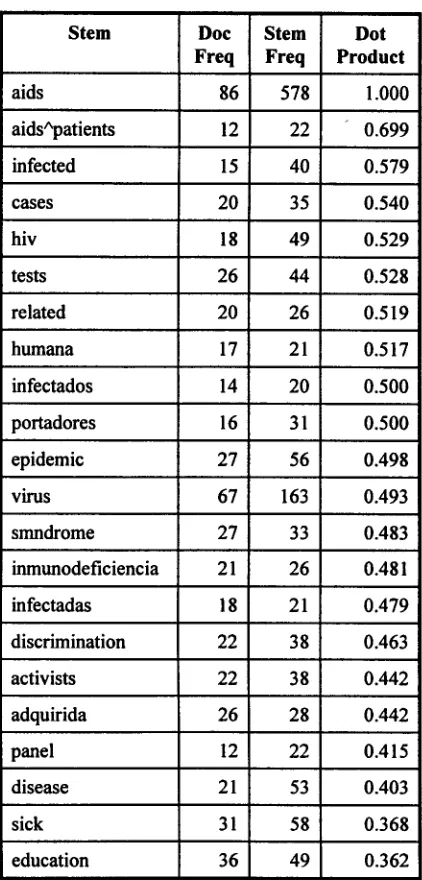 | Stem | Doc Freq | Stem Freq | Dot Product |
|---|---|---|---|
| aids | 86 | 578 | 1.000 |
| aids^patients | 12 | 22 | 0.699 |
| infected | 15 | 40 | 0.579 |
| cases | 20 | 35 | 0.540 |
| hiv | 18 | 49 | 0.529 |
| tests | 26 | 44 | 0.528 |
| related | 20 | 26 | 0.519 |
| humana | 17 | 21 | 0.517 |
| infectados | 14 | 20 | 0.500 |
| portadores | 16 | 31 | 0.500 |
| epidemic | 27 | 56 | 0.498 |
| virus | 67 | 163 | 0.493 |
| smndrome | 27 | 33 | 0.483 |
| inmunodeficiencia | 21 | 26 | 0.481 |
| infectadas | 18 | 21 | 0.479 |
| discrimination | 22 | 38 | 0.463 |
| activists | 22 | 38 | 0.442 |
| adquirida | 26 | 28 | 0.442 |
| panel | 12 | 22 | 0.415 |
| disease | 21 | 53 | 0.403 |
| sick | 31 | 58 | 0.368 |
| education | 36 | 49 | 0.362 |